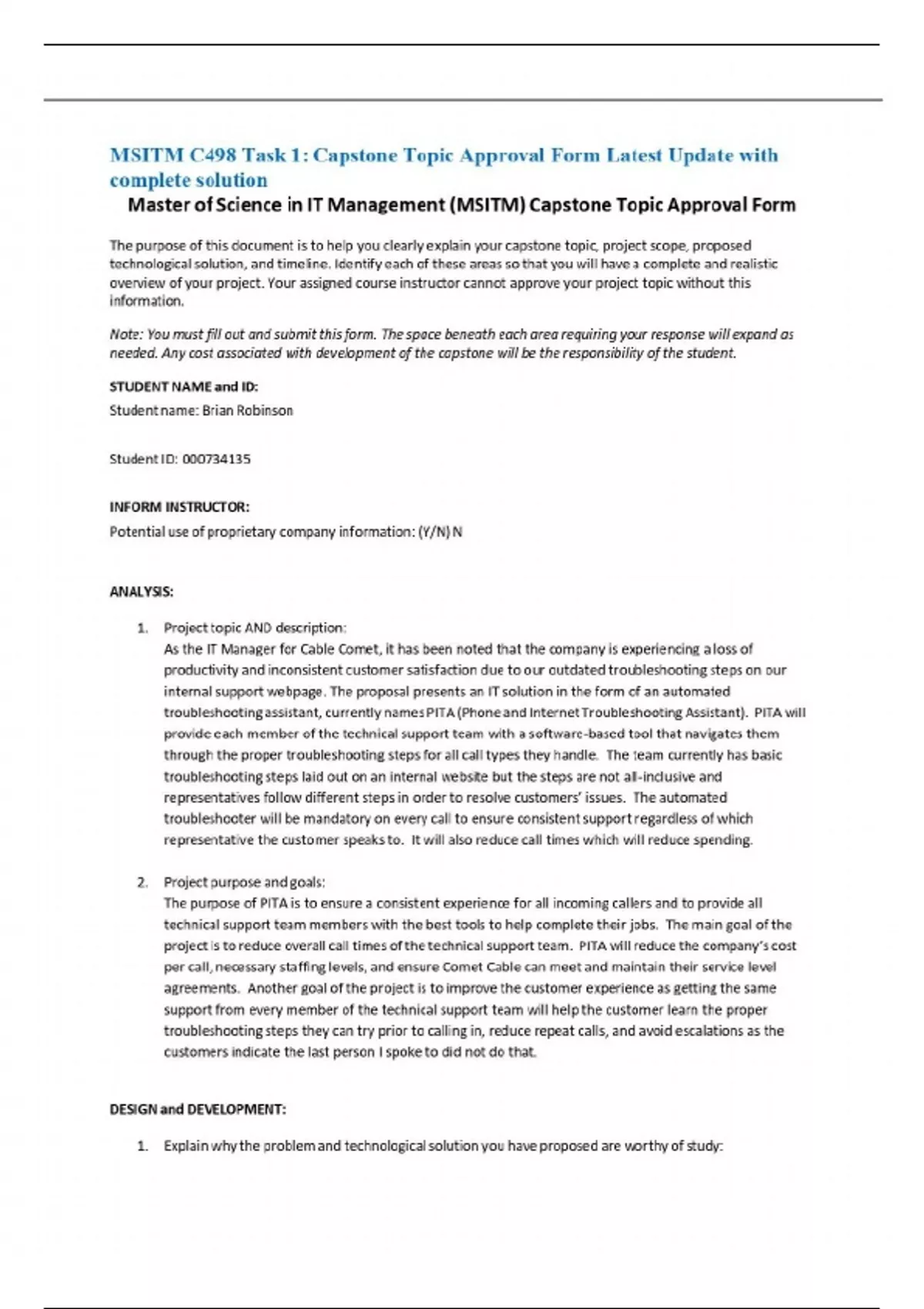 MSITM C498 Task 1: Capstone Topic Approval Form Latest Update with complete solution

Master of Science in IT Management (MSITM) Capstone Topic Approval Form

The purpose of this document is to help you clearly explain your capstone topic, project scope, proposed technological solution, and timeline. Identify each of these areas so that you will have a complete and realistic overview of your project. Your assigned course instructor cannot approve your project topic without this information.

Note: You must fill out and submit this form. The space beneath each area requiring your response will expand as needed. Any cost associated with development of the capstone will be the responsibility of the student.

STUDENT NAME and ID:

Student name: Brian Robinson

Student ID: 000734135

INFORM INSTRUCTOR:

Potential use of proprietary company information: (Y/N) N

ANALYSIS:

1. Project topic AND description:
As the IT Manager for Cable Comet, it has been noted that the company is experiencing a loss of productivity and inconsistent customer satisfaction due to our outdated troubleshooting steps on our internal support webpage. The proposal presents an IT solution in the form of an automated troubleshooting assistant, currently names PITA (Phone and Internet Troubleshooting Assistant). PITA will provide each member of the technical support team with a software-based tool that navigates them through the proper troubleshooting steps for all call types they handle. The team currently has basic troubleshooting steps laid out on an internal website but the steps are not all-inclusive and representatives follow different steps in order to resolve customers' issues. The automated troubleshooter will be mandatory on every call to ensure consistent support regardless of which representative the customer speaks to. It will also reduce call times which will reduce spending.

2. Project purpose and goals:
The purpose of PITA is to ensure a consistent experience for all incoming callers and to provide all technical support team members with the best tools to help complete their jobs. The main goal of the project is to reduce overall call times of the technical support team. PITA will reduce the company's cost per call, necessary staffing levels, and ensure Comet Cable can meet and maintain their service level agreements. Another goal of the project is to improve the customer experience as getting the same support from every member of the technical support team will help the customer learn the proper troubleshooting steps they can try prior to calling in, reduce repeat calls, and avoid escalations as the customers indicate the last person I spoke to did not do that.

DESIGN and DEVELOPMENT:

1. Explain why the problem and technological solution you have proposed are worthy of study: